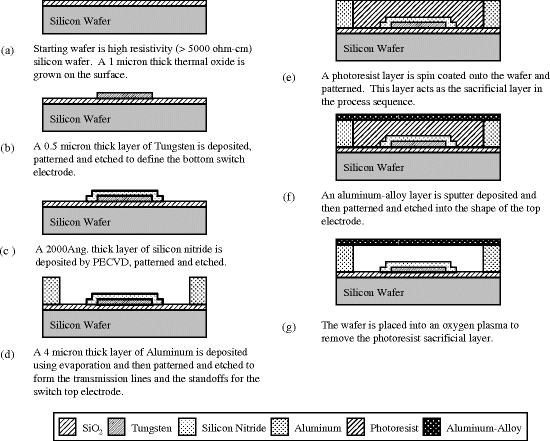 Silicon Wafer

(a) Starting wafer is high resistivity (> 5000 ohm-cm) silicon wafer. A 1 micron thick thermal oxide is grown on the surface.

Silicon Wafer

(b) A 0.5 micron thick layer of Tungsten is deposited, patterned and etched to define the bottom switch electrode.

Silicon Wafer

(c ) A 2000Ang. thick layer of silicon nitride is deposited by PECVD, patterned and etched.

Silicon Wafer

(d) A 4 micron thick layer of Aluminum is deposited using evaporation and then patterned and etched to form the transmission lines and the standoffs for the switch top electrode.

Silicon Wafer

(e) A photoresist layer is spin coated onto the wafer and patterned. This layer acts as the sacrificial layer in the process sequence.

Silicon Wafer

(f) An aluminum-alloy layer is sputter deposited and then patterned and etched into the shape of the top electrode.

Silicon Wafer

(g) The wafer is placed into an oxygen plasma to remove the photoresist sacrificial layer.

$SiO_2$ Tungsten Silicon Nitride Aluminum Photoresist Aluminum-Alloy